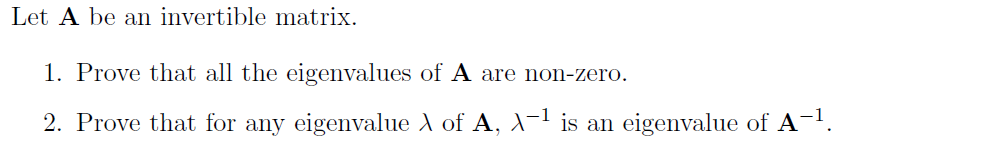 Let $\mathbf{A}$ be an invertible matrix.

1. Prove that all the eigenvalues of $\mathbf{A}$ are non-zero.

2. Prove that for any eigenvalue $\lambda$ of $\mathbf{A}$, $\lambda^{-1}$ is an eigenvalue of $\mathbf{A}^{-1}$.